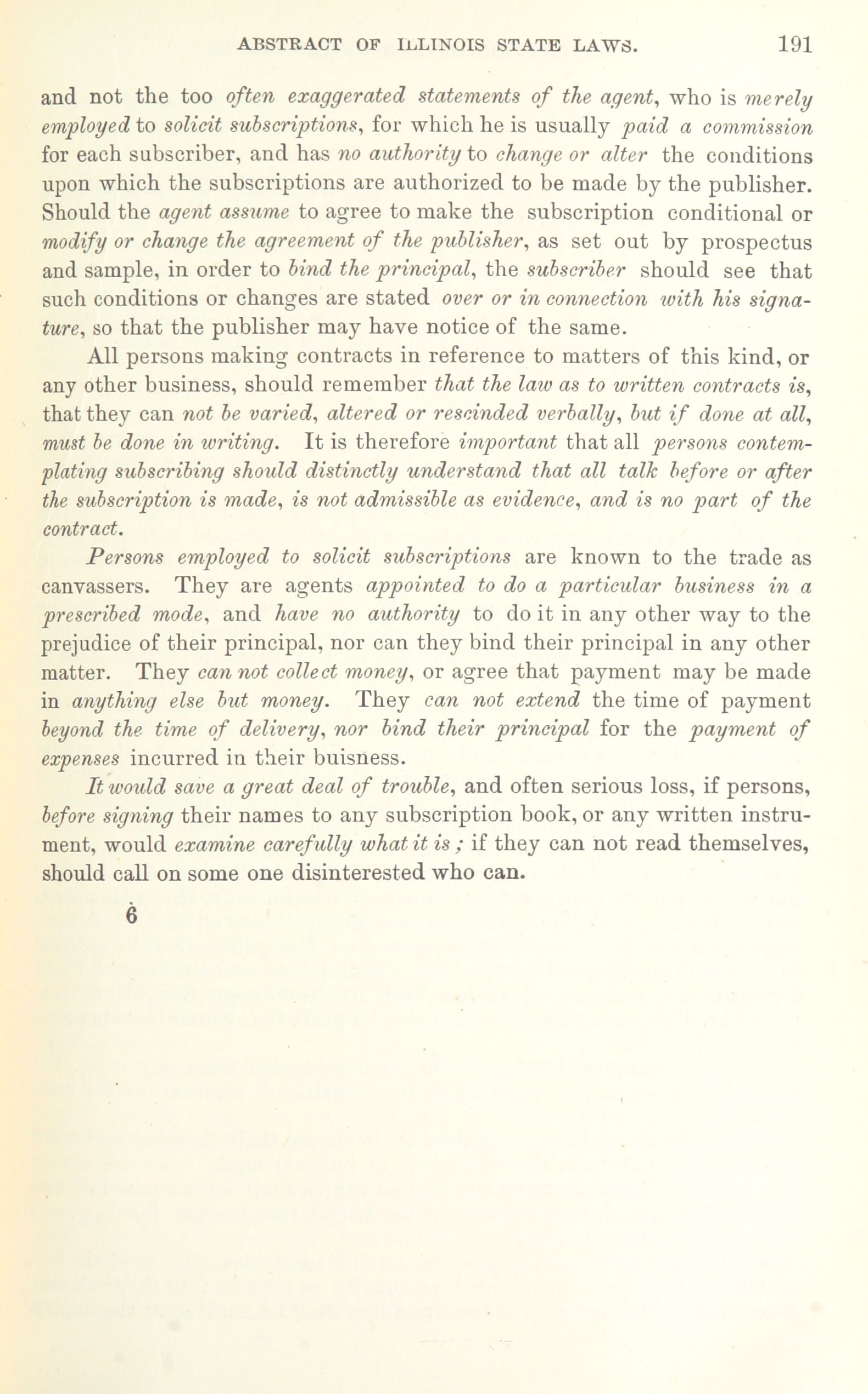 ABSTRACT OF ILLINOIS STATE LAWS. 191

and not the too often exaggerated statements of the agent, who is merely employed to solicit subscriptions, for which he is usually paid a commission for each subscriber, and has no authority to change or alter the conditions upon which the subscriptions are authorized to be made by the publisher. Should the agent assume to agree to make the subscription conditional or modify or change the agreement of the publisher, as set out by prospectus and sample, in order to bind the principal, the subscriber should see that such conditions or changes are stated over or in connection with his signature, so that the publisher may have notice of the same.

All persons making contracts in reference to matters of this kind, or any other business, should remember that the law as to written contracts is, that they can not be varied, altered or rescinded verbally, but if done at all, must be done in writing. It is therefore important that all persons contemplating subscribing should distinctly understand that all talk before or after the subscription is made, is not admissible as evidence, and is no part of the contract.

Persons employed to solicit subscriptions are known to the trade as canvassers. They are agents appointed to do a particular business in a prescribed mode, and have no authority to do it in any other way to the prejudice of their principal, nor can they bind their principal in any other matter. They can not collect money, or agree that payment may be made in anything else but money. They can not extend the time of payment beyond the time of delivery, nor bind their principal for the payment of expenses incurred in their buisness.

It would save a great deal of trouble, and often serious loss, if persons, before signing their names to any subscription book, or any written instrument, would examine carefully what it is; if they can not read themselves, should call on some one disinterested who can.

6